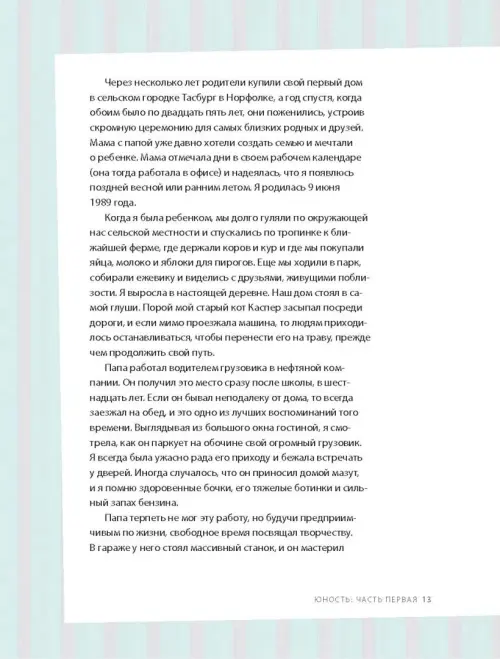 Через несколько лет родители купили свой первый дом в сельском городке Тасбург в Норфолке, а год спустя, когда обоим было по двадцать пять лет, они поженились, устроив скромную церемонию для самых близких родных и друзей. Мама с папой уже давно хотели создать семью и мечтали о ребенке. Мама отмечала дни в своем рабочем календаре (она тогда работала в офисе) и надеялась, что я появлюсь поздней весной или ранним летом. Я родилась 9 июня 1989 года.

Когда я была ребенком, мы долго гуляли по окружающей нас сельской местности и спускались по тропинке к ближайшей ферме, где держали коров и кур и где мы покупали яйца, молоко и яблоки для пирогов. Еще мы ходили в парк, собирали ежевику и виделись с друзьями, живущими поблизости. Я выросла в настоящей деревне. Наш дом стоял в самой глуши. Порой мой старый кот Каспер засыпал посреди дороги, и если мимо проезжала машина, то людям приходилось останавливаться, чтобы перенести его на траву, прежде чем продолжить свой путь.

Папа работал водителем грузовика в нефтяной компании. Он получил это место сразу после школы, в шестнадцать лет. Если он бывал неподалеку от дома, то всегда заезжал на обед, и это одно из лучших воспоминаний того времени. Выглядывая из большого окна гостиной, я смотрела, как он паркует на обочине свой огромный грузовик. Я всегда была ужасно рада его приходу и бежала встречать у дверей. Иногда случалось, что он приносил домой мазут, и я помню здоровенные бочки, его тяжелые ботинки и сильный запах бензина.

Папа терпеть не мог эту работу, но будучи предприимчивым по жизни, свободное время посвящал творчеству. В гараже у него стоял массивный станок, и он мастерил

ЮНОСТЬ: ЧАСТЬ ПЕРВАЯ 13